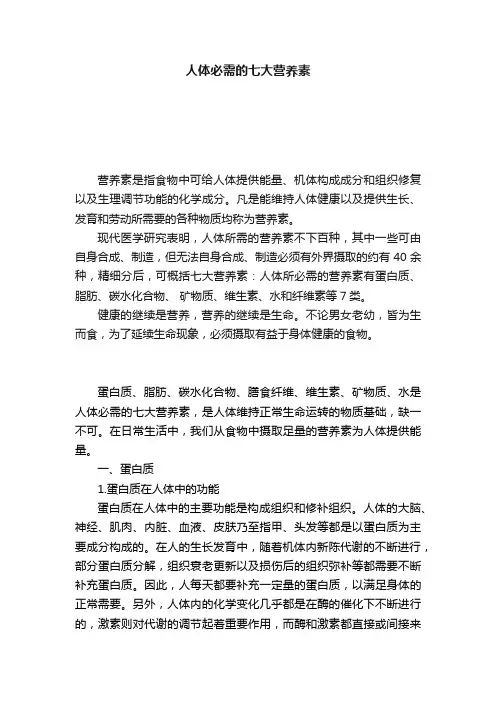 人体必需的七大营养素

营养素是指食物中可给人体提供能量、机体构成成分和组织修复以及生理调节功能的化学成分。凡是能维持人体健康以及提供生长、发育和劳动所需要的各种物质均称为营养素。

现代医学研究表明，人体所需的营养素不下百种，其中一些可由自身合成、制造，但无法自身合成、制造必须有外界摄取的约有 40 余种，精细分后，可概括七大营养素：人体所必需的营养素有蛋白质、脂肪、碳水化合物、 矿物质、维生素、水和纤维素等 7 类。

健康的继续是营养，营养的继续是生命。不论男女老幼，皆为生而食，为了延续生命现象，必须摄取有益于身体健康的食物。

蛋白质、脂肪、碳水化合物、膳食纤维、维生素、矿物质、水是人体必需的七大营养素，是人体维持正常生命运转的物质基础，缺一不可。在日常生活中，我们从食物中摄取足量的营养素为人体提供能量。

一、蛋白质

1.蛋白质在人体中的功能

蛋白质在人体中的主要功能是构成组织和修补组织。人体的大脑、神经、肌肉、内脏、血液、皮肤乃至指甲、头发等都是以蛋白质为主要成分构成的。在人的生长发育中，随着机体内新陈代谢的不断进行，部分蛋白质分解，组织衰老更新以及损伤后的组织弥补等都需要不断补充蛋白质。因此，人每天都要补充一定量的蛋白质，以满足身体的正常需要。另外，人体内的化学变化几乎都是在酶的催化下不断进行的，激素则对代谢的调节起着重要作用，而酶和激素都直接或间接来